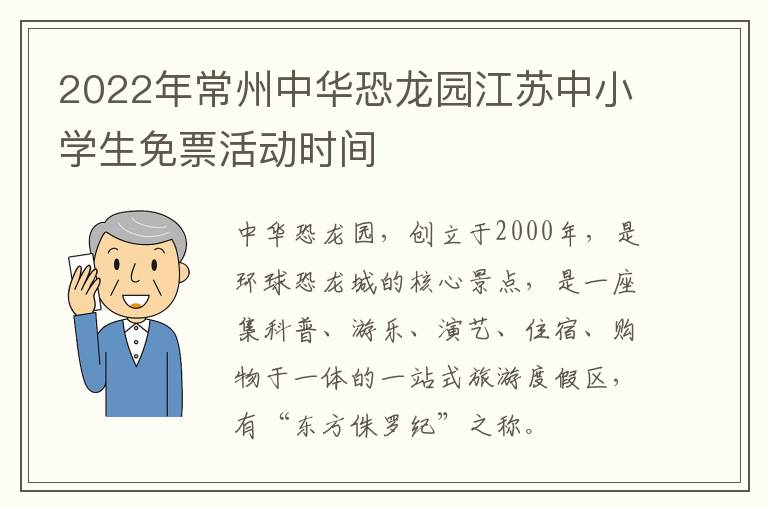 2022年常州中华恐龙园江苏中小学生免票活动时间

中华恐龙园，创立于2000年，是环球恐龙城的核心景点，是一座集科普、游乐、演艺、住宿、购物于一体的一站式旅游度假区，有“东方侏罗纪”之称。